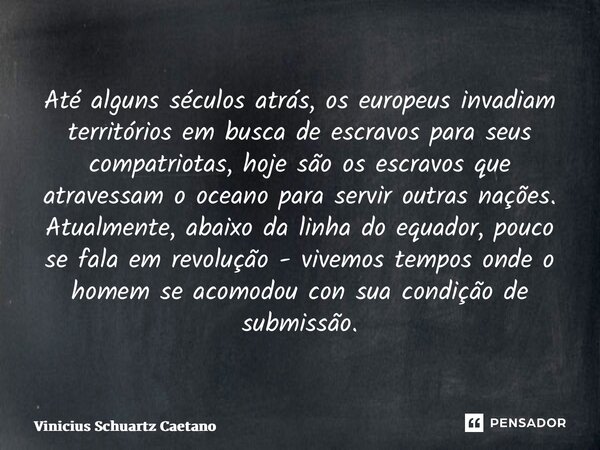 Até alguns séculos atrás, os europeus invadiam territórios em busca de escravos para seus compatriotas, hoje são os escravos que atravessam o oceano para servir outras nações. Atualmente, abaixo da linha do equador, pouco se fala em revolução - vivemos tempos onde o homem se acomodou con sua condição de submissão.

Vinicius Schuartz Caetano

PENSADOR